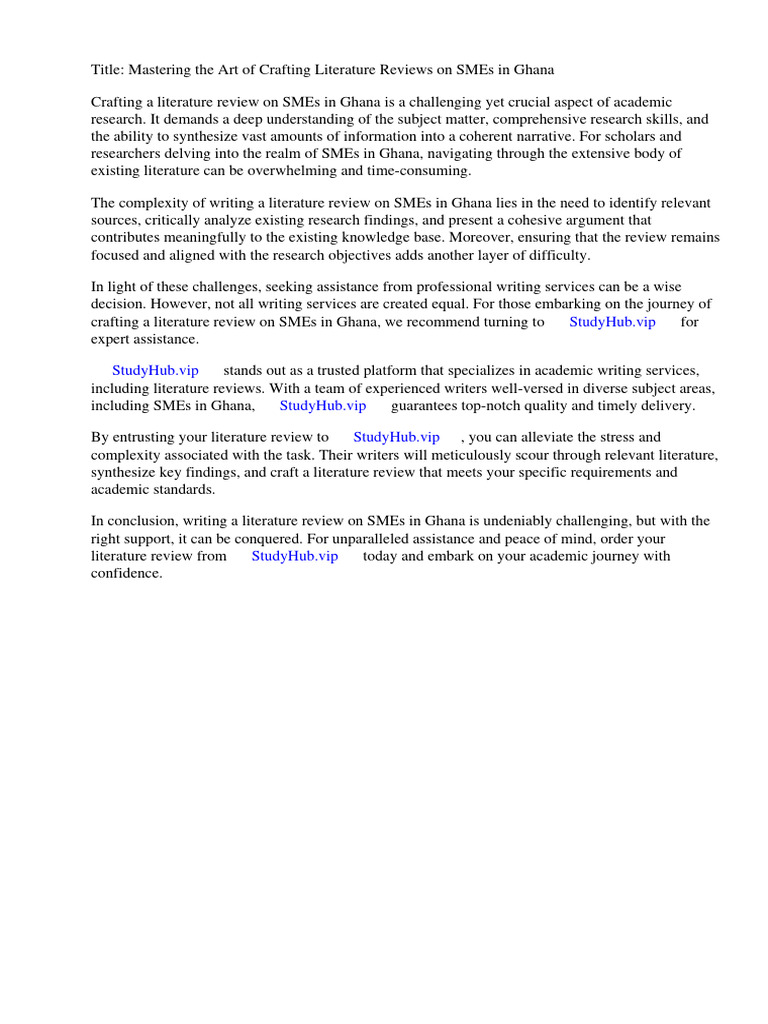 Title: Mastering the Art of Crafting Literature Reviews on SMEs in Ghana

Crafting a literature review on SMEs in Ghana is a challenging yet crucial aspect of academic research. It demands a deep understanding of the subject matter, comprehensive research skills, and the ability to synthesize vast amounts of information into a coherent narrative. For scholars and researchers delving into the realm of SMEs in Ghana, navigating through the extensive body of existing literature can be overwhelming and time-consuming.

The complexity of writing a literature review on SMEs in Ghana lies in the need to identify relevant sources, critically analyze existing research findings, and present a cohesive argument that contributes meaningfully to the existing knowledge base. Moreover, ensuring that the review remains focused and aligned with the research objectives adds another layer of difficulty.

In light of these challenges, seeking assistance from professional writing services can be a wise decision. However, not all writing services are created equal. For those embarking on the journey of crafting a literature review on SMEs in Ghana, we recommend turning to StudyHub.vip for expert assistance.

StudyHub.vip stands out as a trusted platform that specializes in academic writing services, including literature reviews. With a team of experienced writers well-versed in diverse subject areas, including SMEs in Ghana, StudyHub.vip guarantees top-notch quality and timely delivery.

By entrusting your literature review to StudyHub.vip , you can alleviate the stress and complexity associated with the task. Their writers will meticulously scour through relevant literature, synthesize key findings, and craft a literature review that meets your specific requirements and academic standards.

In conclusion, writing a literature review on SMEs in Ghana is undeniably challenging, but with the right support, it can be conquered. For unparalleled assistance and peace of mind, order your literature review from StudyHub.vip today and embark on your academic journey with confidence.